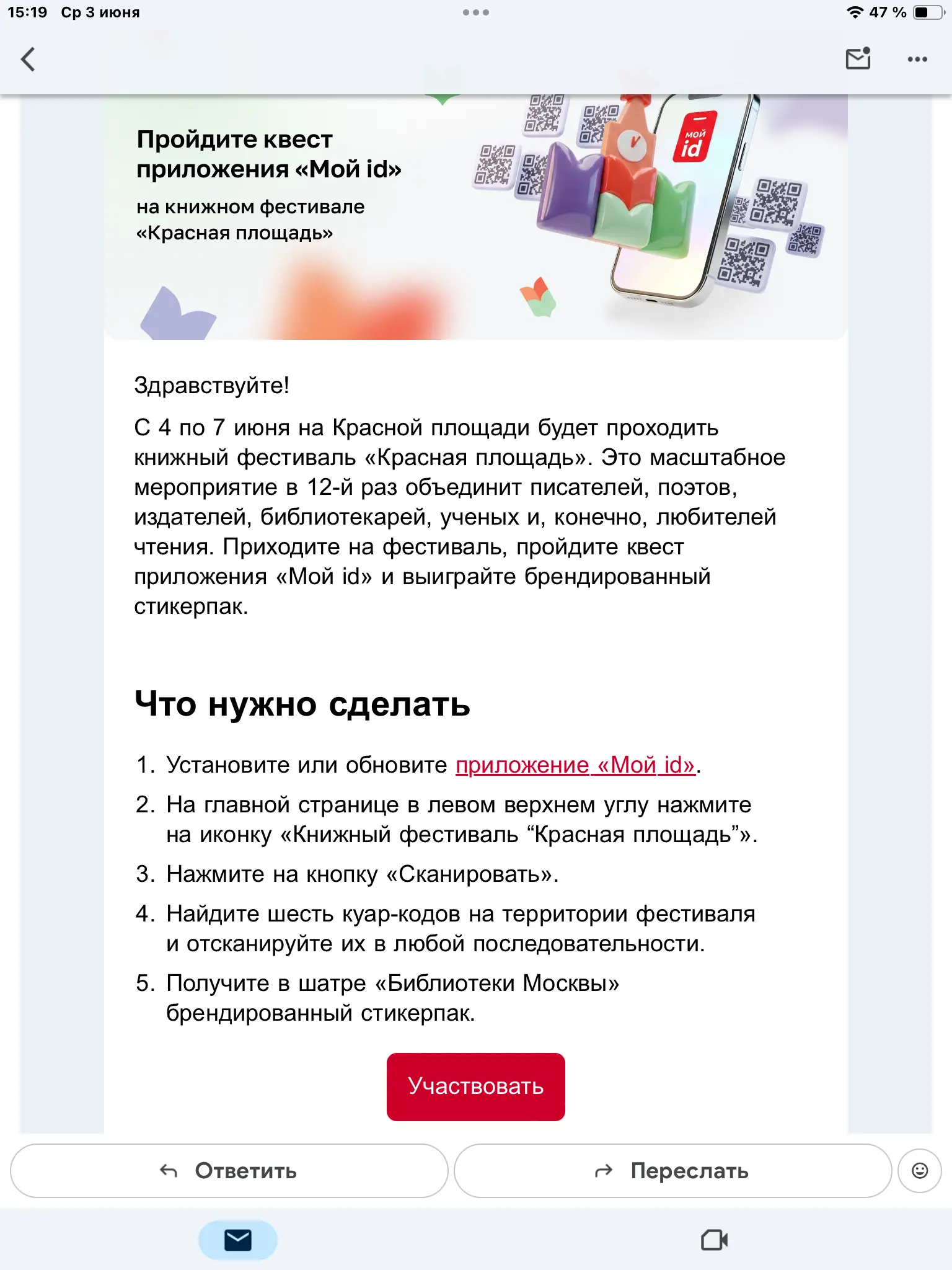 15:19 Ср 3 июня

47 %

Пройдите квест приложения «Мой id»

на книжном фестивале «Красная площадь»

мой id

Здравствуйте!

С 4 по 7 июня на Красной площади будет проходить книжный фестиваль «Красная площадь». Это масштабное мероприятие в 12-й раз объединит писателей, поэтов, издателей, библиотекарей, ученых и, конечно, любителей чтения. Приходите на фестиваль, пройдите квест приложения «Мой id» и выиграйте брендированный стикерпак.

Что нужно сделать

1. Установите или обновите приложение «Мой id».
2. На главной странице в левом верхнем углу нажмите на иконку «Книжный фестиваль “Красная площадь”».
3. Нажмите на кнопку «Сканировать».
4. Найдите шесть куар-кодов на территории фестиваля и отсканируйте их в любой последовательности.
5. Получите в шатре «Библиотеки Москвы» брендированный стикерпак.

Участвовать

Ответить

Переслать